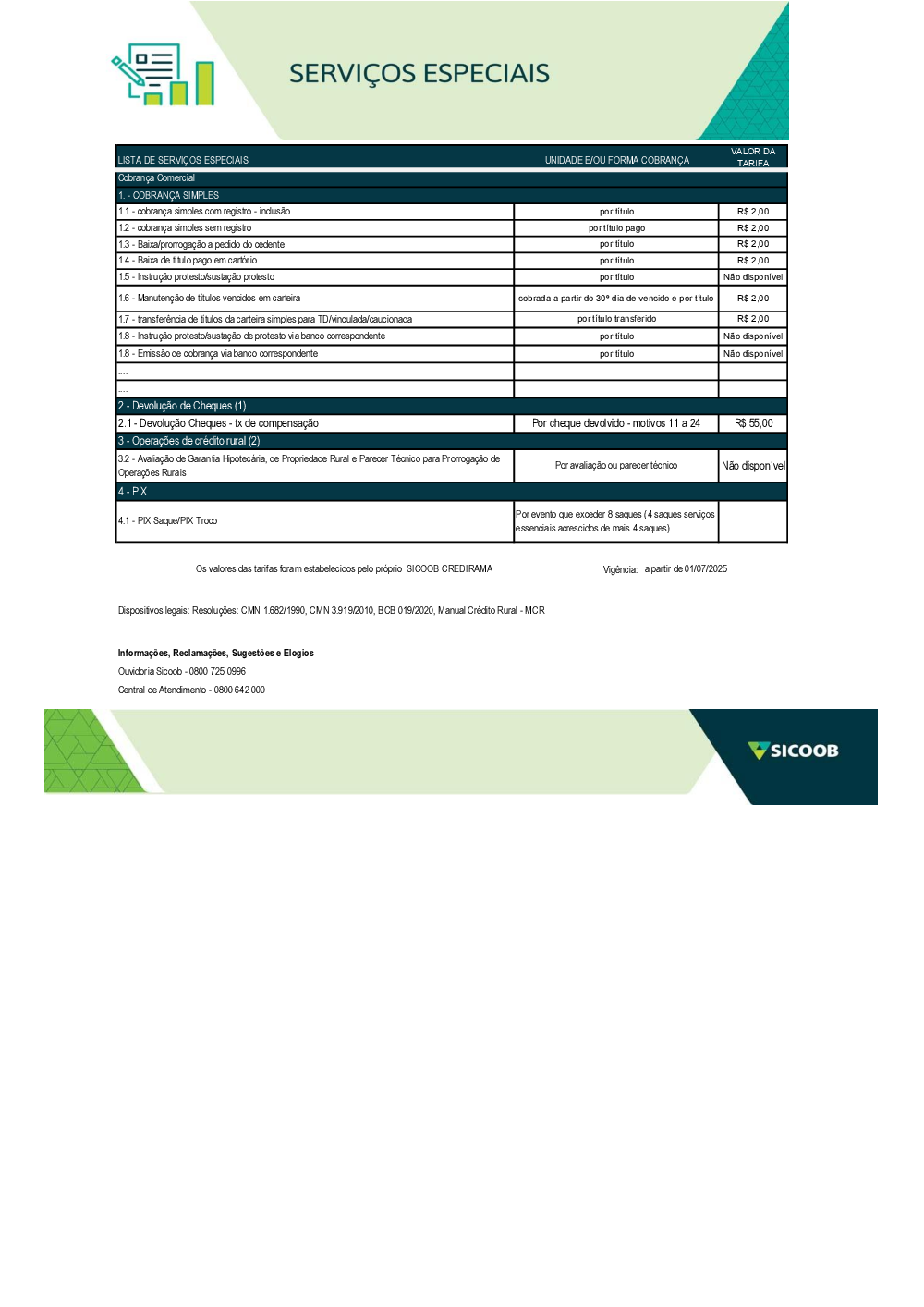 SERVIÇOS ESPECIAIS

| LISTA DE SERVIÇOS ESPECIAIS | UNIDADE E/OU FORMA COBRANÇA | VALOR DA TARIFA |
|---|---|---|
| Cobrança Comercial | | |
| 1. - COBRANÇA SIMPLES | | |
| 1.1 - cobrança simples com registro - inclusão | por título | R$ 2,00 |
| 1.2 - cobrança simples sem registro | por título pago | R$ 2,00 |
| 1.3 - Baixa/prorrogação a pedido do cedente | por título | R$ 2,00 |
| 1.4 - Baixa de título pago em cartório | por título | R$ 2,00 |
| 1.5 - Instrução protesto/sustação protesto | por título | Não disponível |
| 1.6 - Manutenção de títulos vencidos em carteira | cobrada a partir do 30º dia de vencido e por título | R$ 2,00 |
| 1.7 - transferência de títulos da carteira simples para TD/vinculada/caucionada | por título transferido | R$ 2,00 |
| 1.8 - Instrução protesto/sustação de protesto via banco correspondente | por título | Não disponível |
| 1.8 - Emissão de cobrança via banco correspondente | por título | Não disponível |
| .... | | |
| .... | | |
| 2 - Devolução de Cheques (1) | | |
| 2.1 - Devolução Cheques - tx de compensação | Por cheque devolvido - motivos 11 a 24 | R$ 55,00 |
| 3 - Operações de crédito rural (2) | | |
| 3.2 - Avaliação de Garantia Hipotecária, de Propriedade Rural e Parecer Técnico para Prorrogação de Operações Rurais | Por avaliação ou parecer técnico | Não disponível |
| 4 - PIX | | |
| 4.1 - PIX Saque/PIX Troco | Por evento que exceder 8 saques (4 saques serviços essenciais acrescidos de mais 4 saques) | |

Os valores das tarifas foram estabelecidos pelo próprio SICOOB CREDIRAMA

Vigência: a partir de 01/07/2025

Dispositivos legais: Resoluções: CMN 1.682/1990, CMN 3.919/2010, BCB 019/2020, Manual Crédito Rural - MCR

Informações, Reclamações, Sugestões e Elogios
Ouvidoria Sicoob - 0800 725 0996
Central de Atendimento - 0800 642 000

SICOOB